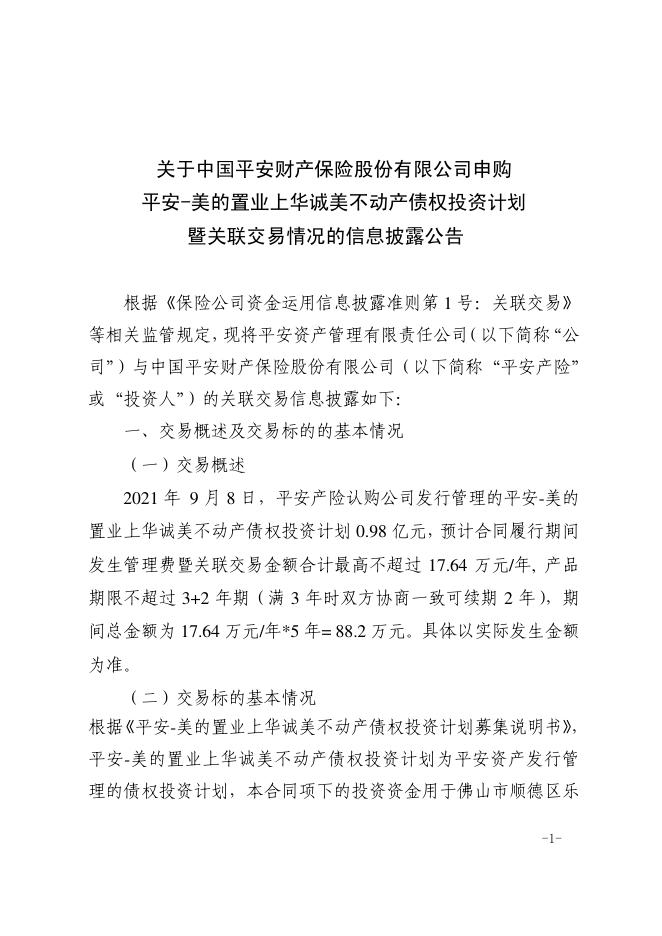 关于中国平安财产保险股份有限公司申购
平安-美的置业上华诚美不动产债权投资计划
暨关联交易情况的信息披露公告

根据《保险公司资金运用信息披露准则第 1 号：关联交易》等相关监管规定，现将平安资产管理有限责任公司（以下简称“公司”）与中国平安财产保险股份有限公司（以下简称“平安产险”或“投资人”）的关联交易信息披露如下：

一、交易概述及交易标的的基本情况

（一）交易概述

2021 年 9 月 8 日，平安产险认购公司发行管理的平安-美的置业上华诚美不动产债权投资计划 0.98 亿元，预计合同履行期间发生管理费暨关联交易金额合计最高不超过 17.64 万元/年，产品期限不超过 3+2 年期（满 3 年时双方协商一致可续期 2 年），期间总金额为 17.64 万元/年*5 年= 88.2 万元。具体以实际发生金额为准。

（二）交易标的基本情况

根据《平安-美的置业上华诚美不动产债权投资计划募集说明书》，平安-美的置业上华诚美不动产债权投资计划为平安资产发行管理的债权投资计划，本合同项下的投资资金用于佛山市顺德区乐

-1-